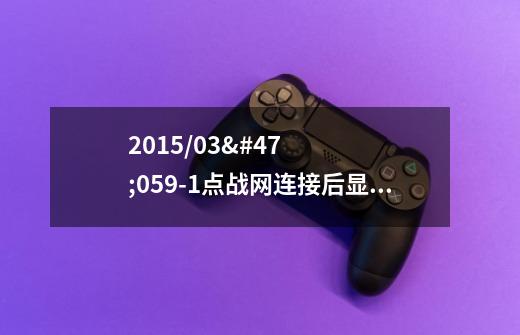 2015/03&#47;059-1点战网连接后显...